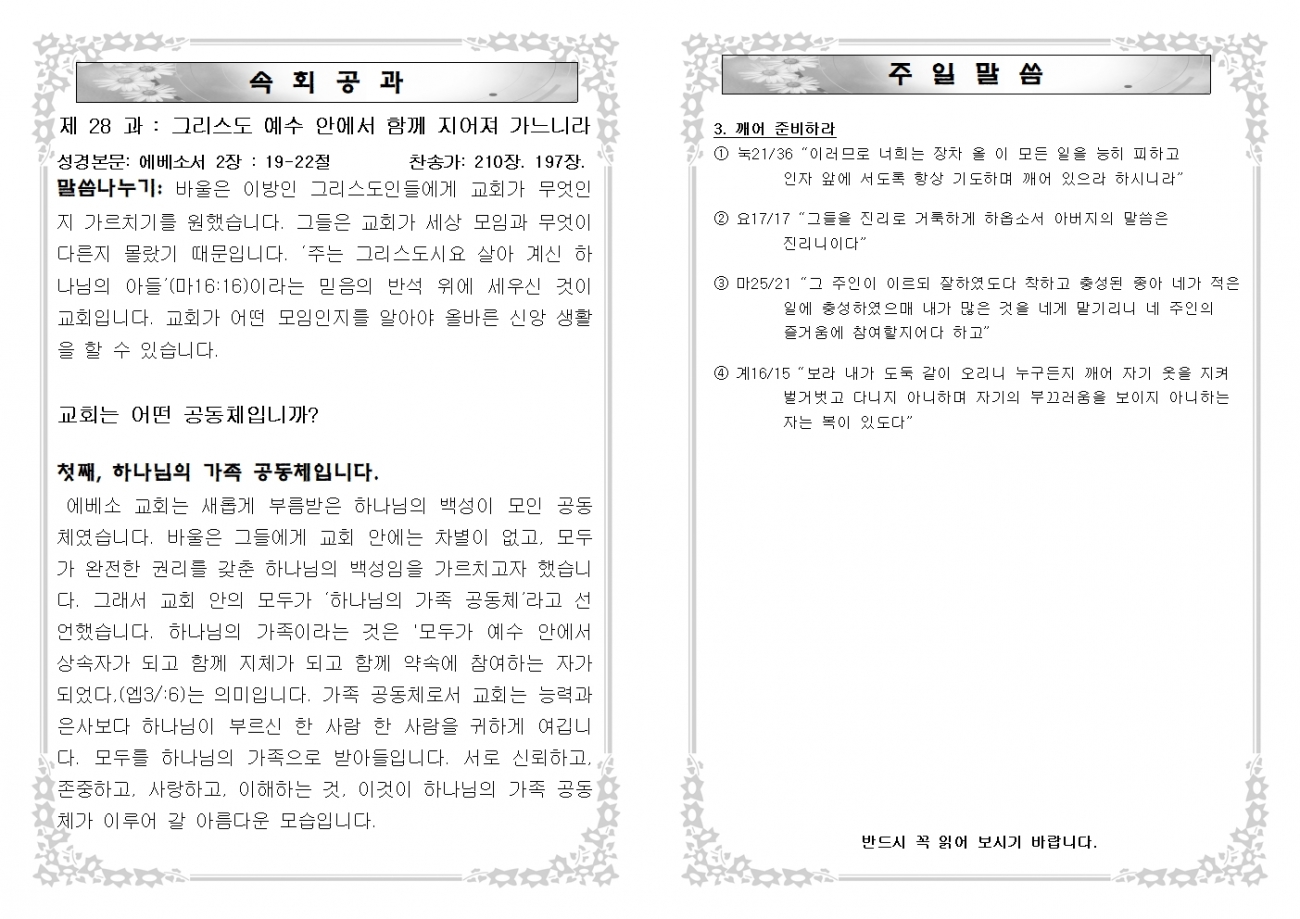 속 회 공 과

제 28 과 : 그리스도 예수 안에서 함께 지어져 가느니라

성경본문: 에베소서 2장 : 19-22절 찬송가: 210장. 197장.

말씀나누기: 바울은 이방인 그리스도인들에게 교회가 무엇인지 가르치기를 원했습니다. 그들은 교회가 세상 모임과 무엇이 다른지 몰랐기 때문입니다. '주는 그리스도시요 살아 계신 하나님의 아들'(마16:16)이라는 믿음의 반석 위에 세우신 것이 교회입니다. 교회가 어떤 모임인지를 알아야 올바른 신앙 생활을 할 수 있습니다.

교회는 어떤 공동체입니까?

첫째, 하나님의 가족 공동체입니다.

에베소 교회는 새롭게 부름받은 하나님의 백성이 모인 공동체였습니다. 바울은 그들에게 교회 안에는 차별이 없고, 모두가 완전한 권리를 갖춘 하나님의 백성임을 가르치고자 했습니다. 그래서 교회 안의 모두가 '하나님의 가족 공동체'라고 선언했습니다. 하나님의 가족이라는 것은 '모두가 예수 안에서 상속자가 되고 함께 지체가 되고 함께 약속에 참여하는 자가 되었다.(엡3/:6)는 의미입니다. 가족 공동체로서 교회는 능력과 은사보다 하나님이 부르신 한 사람 한 사람을 귀하게 여깁니다. 모두를 하나님의 가족으로 받아들입니다. 서로 신뢰하고, 존중하고, 사랑하고, 이해하는 것, 이것이 하나님의 가족 공동체가 이루어 갈 아름다운 모습입니다.

주 일 말 씀

3. 깨어 준비하라

① 눅21/36 "이러므로 너희는 장차 올 이 모든 일을 능히 피하고 인자 앞에 서도록 항상 기도하며 깨어 있으라 하시니라"

② 요17/17 "그들을 진리로 거룩하게 하옵소서 아버지의 말씀은 진리니이다"

③ 마25/21 "그 주인이 이르되 잘하였도다 착하고 충성된 종아 네가 적은 일에 충성하였으매 내가 많은 것을 네게 맡기리니 네 주인의 즐거움에 참여할지어다 하고"

④ 계16/15 "보라 내가 도둑 같이 오리니 누구든지 깨어 자기 옷을 지켜 벌거벗고 다니지 아니하며 자기의 부끄러움을 보이지 아니하는 자는 복이 있도다"

반드시 꼭 읽어 보시기 바랍니다.